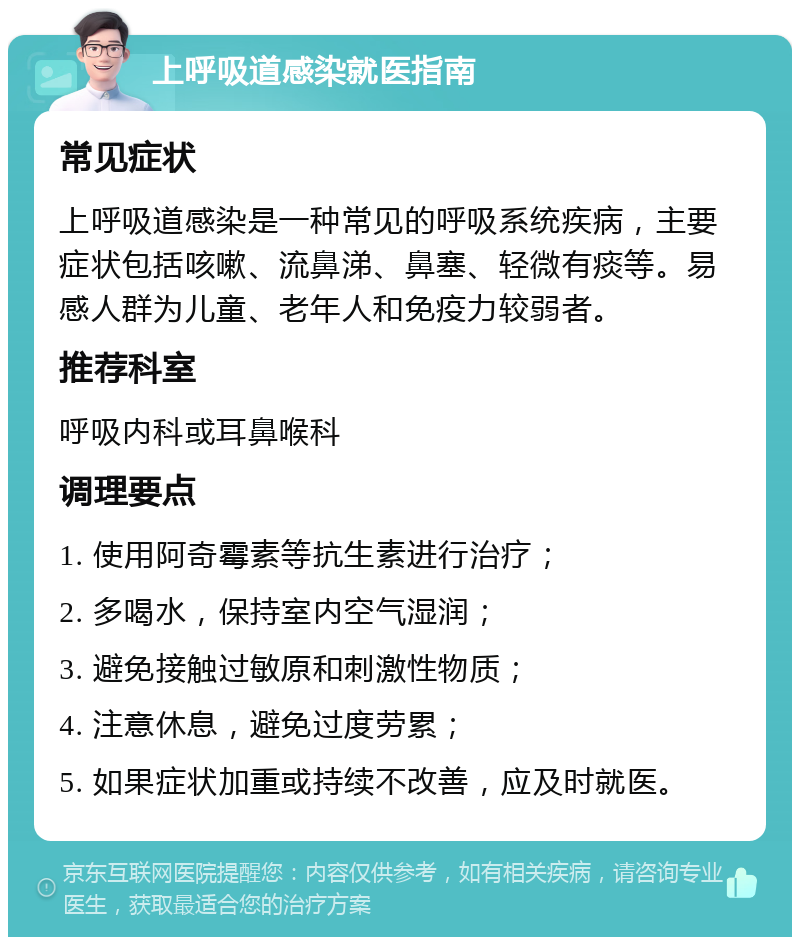 上呼吸道感染就医指南

常见症状

上呼吸道感染是一种常见的呼吸系统疾病，主要症状包括咳嗽、流鼻涕、鼻塞、轻微有痰等。易感人群为儿童、老年人和免疫力较弱者。

推荐科室

呼吸内科或耳鼻喉科

调理要点

1. 使用阿奇霉素等抗生素进行治疗；

2. 多喝水，保持室内空气湿润；

3. 避免接触过敏原和刺激性物质；

4. 注意休息，避免过度劳累；

5. 如果症状加重或持续不改善，应及时就医。

京东互联网医院提醒您：内容仅供参考，如有相关疾病，请咨询专业医生，获取最适合您的治疗方案